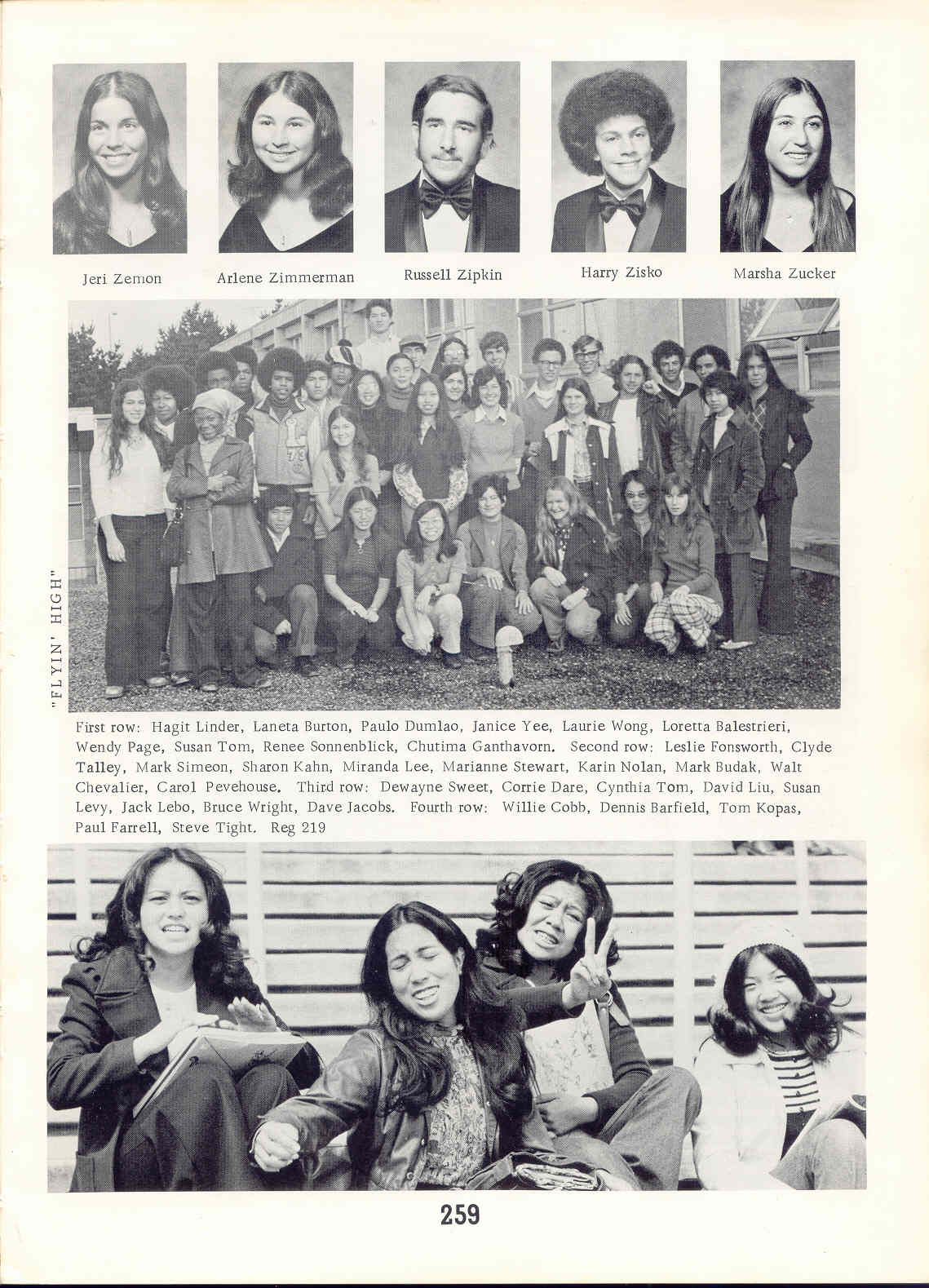 Jeri Zemon

Arlene Zimmerman

Russell Zipkin

Harry Zisko

Marsha Zucker

"FLYIN' HIGH"

First row: Hagit Linder, Laneta Burton, Paulo Dumlao, Janice Yee, Laurie Wong, Loretta Balestrieri, Wendy Page, Susan Tom, Renee Sonnenblick, Chutima Ganthavorn. Second row: Leslie Fonsworth, Clyde Talley, Mark Simeon, Sharon Kahn, Miranda Lee, Marianne Stewart, Karin Nolan, Mark Budak, Walt Chevalier, Carol Pevehouse. Third row: Dewayne Sweet, Corrie Dare, Cynthia Tom, David Liu, Susan Levy, Jack Lebo, Bruce Wright, Dave Jacobs. Fourth row: Willie Cobb, Dennis Barfield, Tom Kopas, Paul Farrell, Steve Tight. Reg 219

259